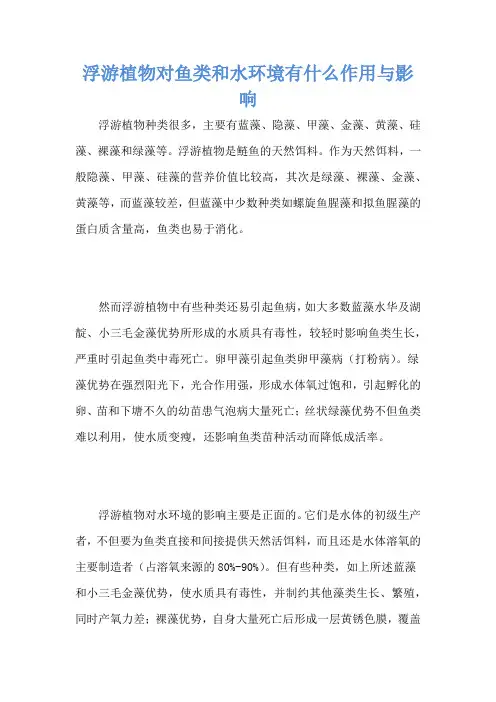 浮游植物对鱼类和水环境有什么作用与影响

浮游植物种类很多，主要有蓝藻、隐藻、甲藻、金藻、黄藻、硅藻、裸藻和绿藻等。浮游植物是鲢鱼的天然饵料。作为天然饵料，一般隐藻、甲藻、硅藻的营养价值比较高，其次是绿藻、裸藻、金藻、黄藻等，而蓝藻较差，但蓝藻中少数种类如螺旋鱼腥藻和拟鱼腥藻的蛋白质含量高，鱼类也易于消化。

然而浮游植物中有些种类还易引起鱼病，如大多数蓝藻水华及湖靛、小三毛金藻优势所形成的水质具有毒性，较轻时影响鱼类生长，严重时引起鱼类中毒死亡。卵甲藻引起鱼类卵甲藻病（打粉病）。绿藻优势在强烈阳光下，光合作用强，形成水体氧过饱和，引起孵化的卵、苗和下塘不久的幼苗患气泡病大量死亡；丝状绿藻优势不但鱼类难以利用，使水质变瘦，还影响鱼类苗种活动而降低成活率。

浮游植物对水环境的影响主要是正面的。它们是水体的初级生产者，不但要为鱼类直接和间接提供天然活饵料，而且还是水体溶氧的主要制造者（占溶氧来源的 80%-90%）。但有些种类，如上所述蓝藻和小三毛金藻优势，使水质具有毒性，并制约其他藻类生长、繁殖，同时产氧力差；裸藻优势，自身大量死亡后形成一层黄锈色膜，覆盖